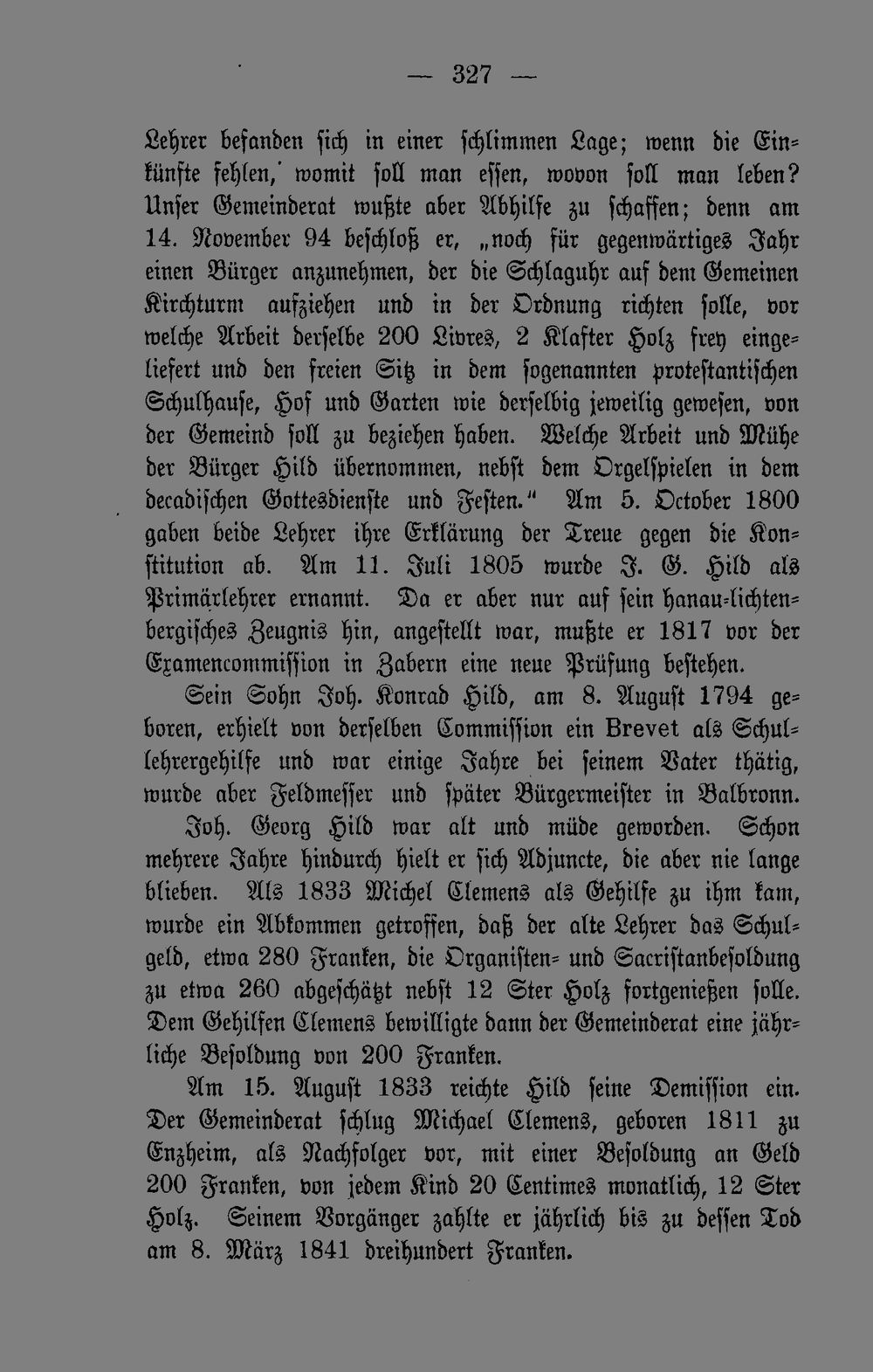 — 327 —

Lehrer befanden sich in einer schlimmen Lage; wenn die Einkünfte fehlen, womit soll man essen, wovon soll man leben? Unser Gemeinderat wußte aber Abhilfe zu schaffen; denn am 14. November 94 beschloß er, „noch für gegenwärtiges Jahr einen Bürger anzunehmen, der die Schlaguhr auf dem Gemeinen Kirchturm aufziehen und in der Ordnung richten solle, vor welche Arbeit derselbe 200 Livres, 2 Klafter Holz frey eingeliefert und den freien Sitz in dem sogenannten protestantischen Schulhause, Hof und Garten wie derselbig jeweilig gewesen, von der Gemeind soll zu beziehen haben. Welche Arbeit und Mühe der Bürger Hild übernommen, nebst dem Orgelspielen in dem decadischen Gottesdienste und Festen.“ Am 5. October 1800 gaben beide Lehrer ihre Erklärung der Treue gegen die Konstitution ab. Am 11. Juli 1805 wurde J. G. Hild als Primärlehrer ernannt. Da er aber nur auf sein hanau-lichtenbergisches Zeugnis hin, angestellt war, mußte er 1817 vor der Examencommission in Zabern eine neue Prüfung bestehen.

Sein Sohn Joh. Konrad Hild, am 8. August 1794 geboren, erhielt von derselben Commission ein Brevet als Schullehrergehilfe und war einige Jahre bei seinem Vater thätig, wurde aber Feldmesser und später Bürgermeister in Balbronn.

Joh. Georg Hild war alt und müde geworden. Schon mehrere Jahre hindurch hielt er sich Adjuncte, die aber nie lange blieben. Als 1833 Michel Clemens als Gehilfe zu ihm kam, wurde ein Abkommen getroffen, daß der alte Lehrer das Schulgeld, etwa 280 Franken, die Organisten- und Sacristanbesoldung zu etwa 260 abgeschätzt nebst 12 Ster Holz fortgenießen solle. Dem Gehilfen Clemens bewilligte dann der Gemeinderat eine jährliche Besoldung von 200 Franken.

Am 15. August 1833 reichte Hild seine Demission ein. Der Gemeinderat schlug Michael Clemens, geboren 1811 zu Enzheim, als Nachfolger vor, mit einer Besoldung an Geld 200 Franken, von jedem Kind 20 Centimes monatlich, 12 Ster Holz. Seinem Vorgänger zahlte er jährlich bis zu dessen Tod am 8. März 1841 dreihundert Franken.